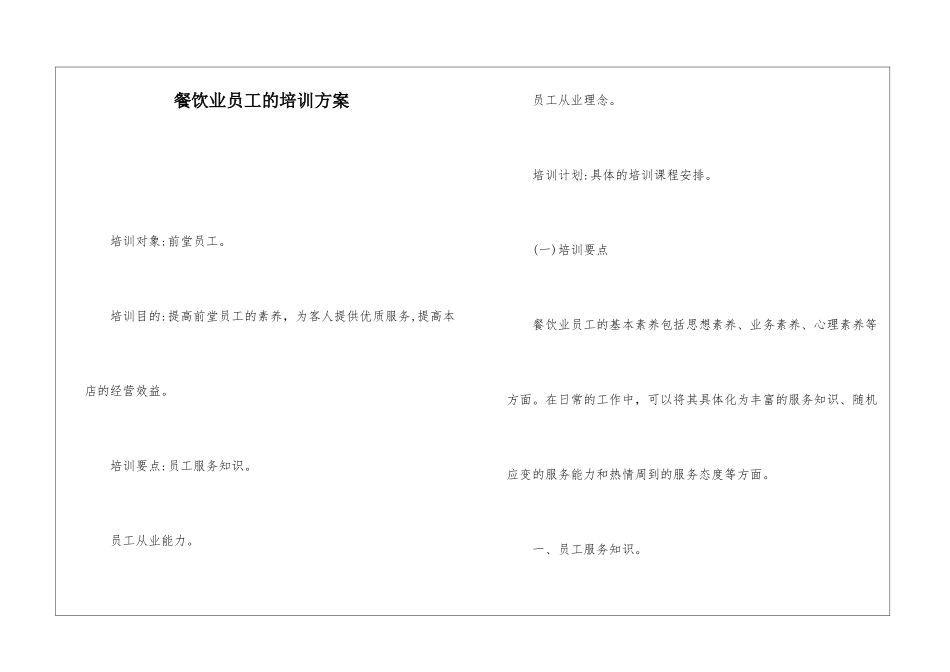 餐饮业员工的培训方案

培训对象:前堂员工。

培训目的:提高前堂员工的素养，为客人提供优质服务,提高本店的经营效益。

培训要点:员工服务知识。

员工从业能力。

员工从业理念。

培训计划:具体的培训课程安排。

(一)培训要点

餐饮业员工的基本素养包括思想素养、业务素养、心理素养等方面。在日常的工作中，可以将其具体化为丰富的服务知识、随机应变的服务能力和热情周到的服务态度等方面。

一、员工服务知识。